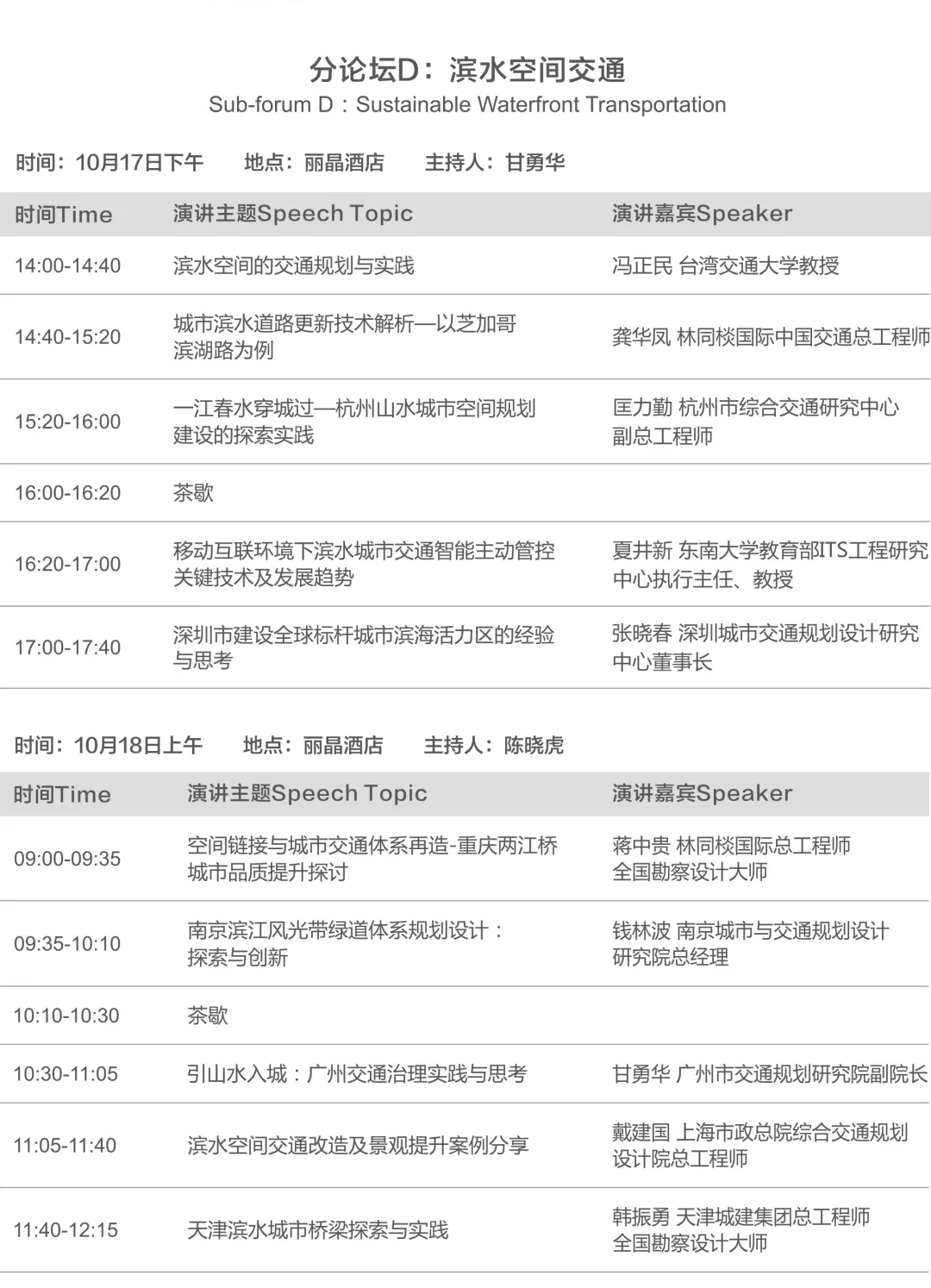 分论坛D：滨水空间交通
Sub-forum D：Sustainable Waterfront Transportation

时间：10月17日下午 地点：丽晶酒店 主持人：甘勇华

| 时间Time | 演讲主题Speech Topic | 演讲嘉宾Speaker |
|---|---|---|
| 14:00-14:40 | 滨水空间的交通规划与实践 | 冯正民 台湾交通大学教授 |
| 14:40-15:20 | 城市滨水道路更新技术解析—以芝加哥滨湖路为例 | 龚华凤 林同棪国际中国交通总工程师 |
| 15:20-16:00 | 一江春水穿城过—杭州山水城市空间规划建设的探索实践 | 匡力勤 杭州市综合交通研究中心副总工程师 |
| 16:00-16:20 | 茶歇 | |
| 16:20-17:00 | 移动互联环境下滨水城市交通智能主动管控关键技术及发展趋势 | 夏井新 东南大学教育部ITS工程研究中心执行主任、教授 |
| 17:00-17:40 | 深圳市建设全球标杆城市滨海活力区的经验与思考 | 张晓春 深圳城市交通规划设计研究中心董事长 |

时间：10月18日上午 地点：丽晶酒店 主持人：陈晓虎

| 时间Time | 演讲主题Speech Topic | 演讲嘉宾Speaker |
|---|---|---|
| 09:00-09:35 | 空间链接与城市交通体系再造-重庆两江桥城市品质提升探讨 | 蒋中贵 林同棪国际总工程师 全国勘察设计大师 |
| 09:35-10:10 | 南京滨江风光带绿道体系规划设计：探索与创新 | 钱林波 南京城市与交通规划设计研究院总经理 |
| 10:10-10:30 | 茶歇 | |
| 10:30-11:05 | 引山水入城：广州交通治理实践与思考 | 甘勇华 广州市交通规划研究院副院长 |
| 11:05-11:40 | 滨水空间交通改造及景观提升案例分享 | 戴建国 上海市政总院综合交通规划设计院总工程师 |
| 11:40-12:15 | 天津滨水城市桥梁探索与实践 | 韩振勇 天津城建集团总工程师 全国勘察设计大师 |